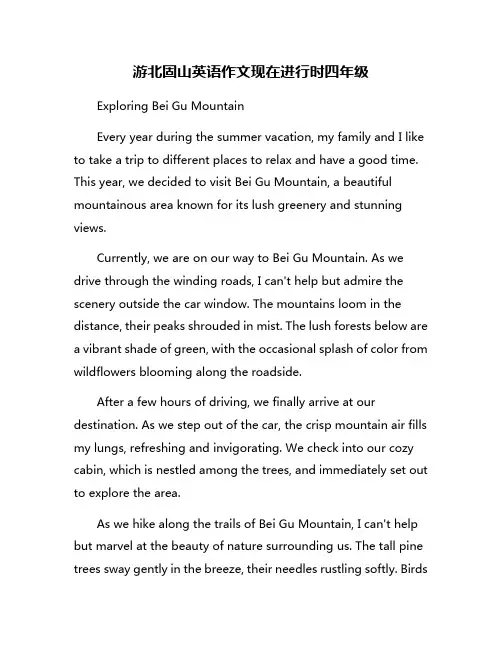 游北固山英语作文现在进行时四年级

Exploring Bei Gu Mountain

Every year during the summer vacation, my family and I like to take a trip to different places to relax and have a good time. This year, we decided to visit Bei Gu Mountain, a beautiful mountainous area known for its lush greenery and stunning views.

Currently, we are on our way to Bei Gu Mountain. As we drive through the winding roads, I can't help but admire the scenery outside the car window. The mountains loom in the distance, their peaks shrouded in mist. The lush forests below are a vibrant shade of green, with the occasional splash of color from wildflowers blooming along the roadside.

After a few hours of driving, we finally arrive at our destination. As we step out of the car, the crisp mountain air fills my lungs, refreshing and invigorating. We check into our cozy cabin, which is nestled among the trees, and immediately set out to explore the area.

As we hike along the trails of Bei Gu Mountain, I can't help but marvel at the beauty of nature surrounding us. The tall pine trees sway gently in the breeze, their needles rustling softly. Birds